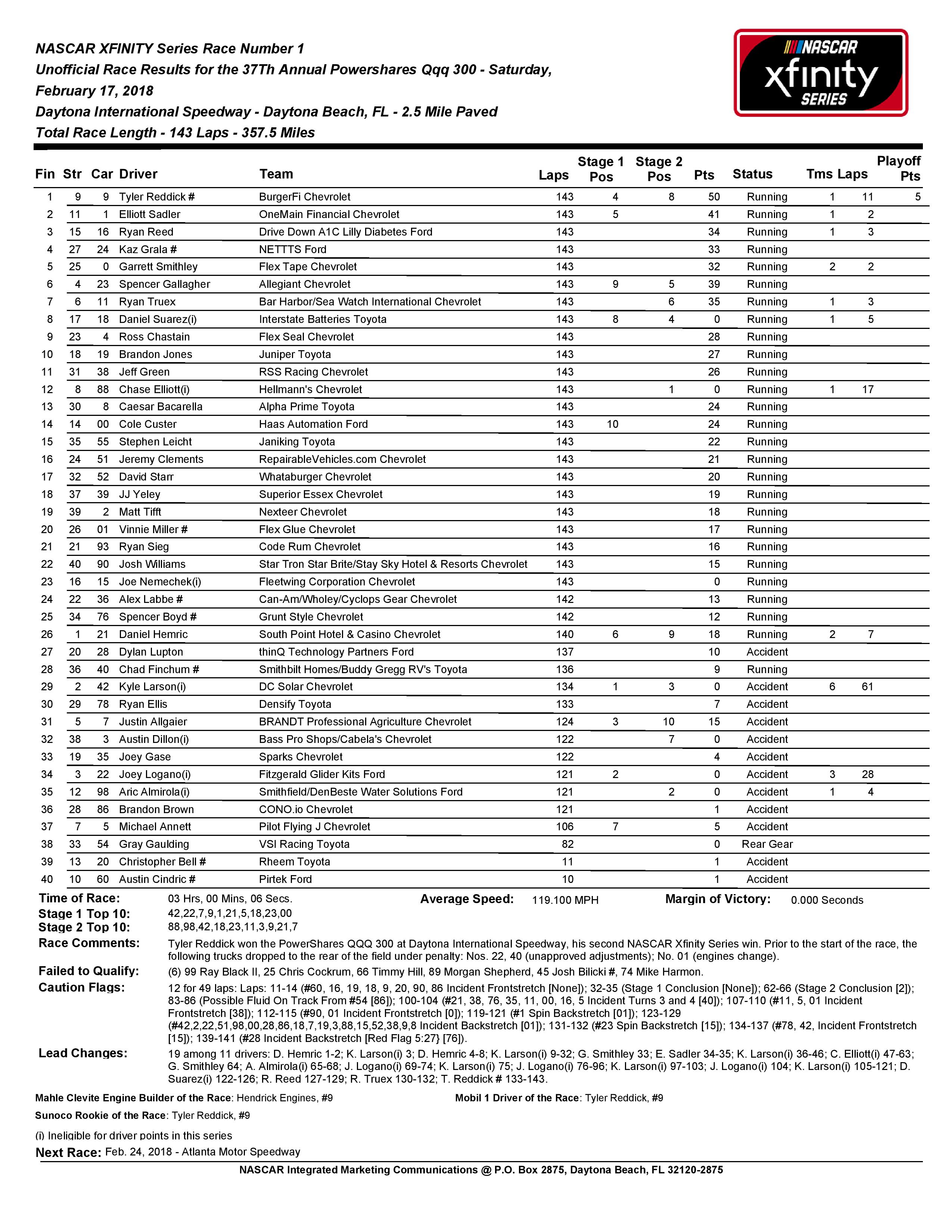 NASCAR XFINITY Series Race Number 1
Unofficial Race Results for the 37Th Annual Powershares Qqq 300 - Saturday, February 17, 2018
Daytona International Speedway - Daytona Beach, FL - 2.5 Mile Paved
Total Race Length - 143 Laps - 357.5 Miles

NASCAR xfinity SERIES

| Fin | Str | Car | Driver | Team | Laps | Stage 1 Pos | Stage 2 Pos | Pts | Status | Tms | Laps | Playoff Pts |
|---|---|---|---|---|---|---|---|---|---|---|---|---|
| 1 | 9 | 9 | Tyler Reddick # | BurgerFi Chevrolet | 143 | 4 | 8 | 50 | Running | 1 | 11 | 5 |
| 2 | 11 | 1 | Elliott Sadler | OneMain Financial Chevrolet | 143 | 5 | | 41 | Running | 1 | 2 | |
| 3 | 15 | 16 | Ryan Reed | Drive Down A1C Lilly Diabetes Ford | 143 | | | 34 | Running | 1 | 3 | |
| 4 | 27 | 24 | Kaz Grala # | NETTTS Ford | 143 | | | 33 | Running | | | |
| 5 | 25 | 0 | Garrett Smithley | Flex Tape Chevrolet | 143 | | | 32 | Running | 2 | 2 | |
| 6 | 4 | 23 | Spencer Gallagher | Allegiant Chevrolet | 143 | 9 | 5 | 39 | Running | | | |
| 7 | 6 | 11 | Ryan Truex | Bar Harbor/Sea Watch International Chevrolet | 143 | | 6 | 35 | Running | 1 | 3 | |
| 8 | 17 | 18 | Daniel Suarez(i) | Interstate Batteries Toyota | 143 | 8 | 4 | 0 | Running | 1 | 5 | |
| 9 | 23 | 4 | Ross Chastain | Flex Seal Chevrolet | 143 | | | 28 | Running | | | |
| 10 | 18 | 19 | Brandon Jones | Juniper Toyota | 143 | | | 27 | Running | | | |
| 11 | 31 | 38 | Jeff Green | RSS Racing Chevrolet | 143 | | | 26 | Running | | | |
| 12 | 8 | 88 | Chase Elliott(i) | Hellmann's Chevrolet | 143 | | 1 | 0 | Running | 1 | 17 | |
| 13 | 30 | 8 | Caesar Bacarella | Alpha Prime Toyota | 143 | | | 24 | Running | | | |
| 14 | 14 | 00 | Cole Custer | Haas Automation Ford | 143 | 10 | | 24 | Running | | | |
| 15 | 35 | 55 | Stephen Leicht | Janiking Toyota | 143 | | | 22 | Running | | | |
| 16 | 24 | 51 | Jeremy Clements | RepairableVehicles.com Chevrolet | 143 | | | 21 | Running | | | |
| 17 | 32 | 52 | David Starr | Whataburger Chevrolet | 143 | | | 20 | Running | | | |
| 18 | 37 | 39 | JJ Yeley | Superior Essex Chevrolet | 143 | | | 19 | Running | | | |
| 19 | 39 | 2 | Matt Tifft | Nexteer Chevrolet | 143 | | | 18 | Running | | | |
| 20 | 26 | 01 | Vinnie Miller # | Flex Glue Chevrolet | 143 | | | 17 | Running | | | |
| 21 | 21 | 93 | Ryan Sieg | Code Rum Chevrolet | 143 | | | 16 | Running | | | |
| 22 | 40 | 90 | Josh Williams | Star Tron Star Brite/Stay Sky Hotel & Resorts Chevrolet | 143 | | | 15 | Running | | | |
| 23 | 16 | 15 | Joe Nemechek(i) | Fleetwing Corporation Chevrolet | 143 | | | 0 | Running | | | |
| 24 | 22 | 36 | Alex Labbe # | Can-Am/Wholey/Cyclops Gear Chevrolet | 142 | | | 13 | Running | | | |
| 25 | 34 | 76 | Spencer Boyd # | Grunt Style Chevrolet | 142 | | | 12 | Running | | | |
| 26 | 1 | 21 | Daniel Hemric | South Point Hotel & Casino Chevrolet | 140 | 6 | 9 | 18 | Running | 2 | 7 | |
| 27 | 20 | 28 | Dylan Lupton | thinQ Technology Partners Ford | 137 | | | 10 | Accident | | | |
| 28 | 36 | 40 | Chad Finchum # | Smithbilt Homes/Buddy Gregg RV's Toyota | 136 | | | 9 | Running | | | |
| 29 | 2 | 42 | Kyle Larson(i) | DC Solar Chevrolet | 134 | 1 | 3 | 0 | Accident | 6 | 61 | |
| 30 | 29 | 78 | Ryan Ellis | Densify Toyota | 133 | | | 7 | Accident | | | |
| 31 | 5 | 7 | Justin Allgaier | BRANDT Professional Agriculture Chevrolet | 124 | 3 | 10 | 15 | Accident | | | |
| 32 | 38 | 3 | Austin Dillon(i) | Bass Pro Shops/Cabela's Chevrolet | 122 | | 7 | 0 | Accident | | | |
| 33 | 19 | 35 | Joey Gase | Sparks Chevrolet | 122 | | | 4 | Accident | | | |
| 34 | 3 | 22 | Joey Logano(i) | Fitzgerald Glider Kits Ford | 121 | 2 | | 0 | Accident | 3 | 28 | |
| 35 | 12 | 98 | Aric Almirola(i) | Smithfield/DenBeste Water Solutions Ford | 121 | | 2 | 0 | Accident | 1 | 4 | |
| 36 | 28 | 86 | Brandon Brown | CONO.io Chevrolet | 121 | | | 1 | Accident | | | |
| 37 | 7 | 5 | Michael Annett | Pilot Flying J Chevrolet | 106 | 7 | | 5 | Accident | | | |
| 38 | 33 | 54 | Gray Gaulding | VSI Racing Toyota | 82 | | | 0 | Rear Gear | | | |
| 39 | 13 | 20 | Christopher Bell # | Rheem Toyota | 11 | | | 1 | Accident | | | |
| 40 | 10 | 60 | Austin Cindric # | Pirtek Ford | 10 | | | 1 | Accident | | | |

Time of Race: 03 Hrs, 00 Mins, 06 Secs. Average Speed: 119.100 MPH Margin of Victory: 0.000 Seconds
Stage 1 Top 10: 42,22,7,9,1,21,5,18,23,00
Stage 2 Top 10: 88,98,42,18,23,11,3,9,21,7
Race Comments: Tyler Reddick won the PowerShares QQQ 300 at Daytona International Speedway, his second NASCAR Xfinity Series win. Prior to the start of the race, the following trucks dropped to the rear of the field under penalty: Nos. 22, 40 (unapproved adjustments); No. 01 (engines change).
Failed to Qualify: (6) 99 Ray Black II, 25 Chris Cockrum, 66 Timmy Hill, 89 Morgan Shepherd, 45 Josh Bilicki #, 74 Mike Harmon.
Caution Flags: 12 for 49 laps: Laps: 11-14 (#60, 16, 19, 18, 9, 20, 90, 86 Incident Frontstretch [None]); 32-35 (Stage 1 Conclusion [None]); 62-66 (Stage 2 Conclusion [2]); 83-86 (Possible Fluid On Track From #54 [86]); 100-104 (#21, 38, 76, 35, 11, 00, 16, 5 Incident Turns 3 and 4 [40]); 107-110 (#11, 5, 01 Incident Frontstretch [38]); 112-115 (#90, 01 Incident Frontstretch [0]); 119-121 (#1 Spin Backstretch [01]); 123-129 (#42,2,22,51,98,00,28,86,18,7,19,3,88,15,52,38,9,8 Incident Backstretch [01]); 131-132 (#23 Spin Backstretch [15]); 134-137 (#78, 42, Incident Frontstretch [15]); 139-141 (#28 Incident Backstretch [Red Flag 5:27} [76]).
Lead Changes: 19 among 11 drivers: D. Hemric 1-2; K. Larson(i) 3; D. Hemric 4-8; K. Larson(i) 9-32; G. Smithley 33; E. Sadler 34-35; K. Larson(i) 36-46; C. Elliott(i) 47-63; G. Smithley 64; A. Almirola(i) 65-68; J. Logano(i) 69-74; K. Larson(i) 75; J. Logano(i) 76-96; K. Larson(i) 97-103; J. Logano(i) 104; K. Larson(i) 105-121; D. Suarez(i) 122-126; R. Reed 127-129; R. Truex 130-132; T. Reddick # 133-143.

Mahle Clevite Engine Builder of the Race: Hendrick Engines, #9
Mobil 1 Driver of the Race: Tyler Reddick, #9
Sunoco Rookie of the Race: Tyler Reddick, #9

(i) Ineligible for driver points in this series
Next Race: Feb. 24, 2018 - Atlanta Motor Speedway
NASCAR Integrated Marketing Communications @ P.O. Box 2875, Daytona Beach, FL 32120-2875